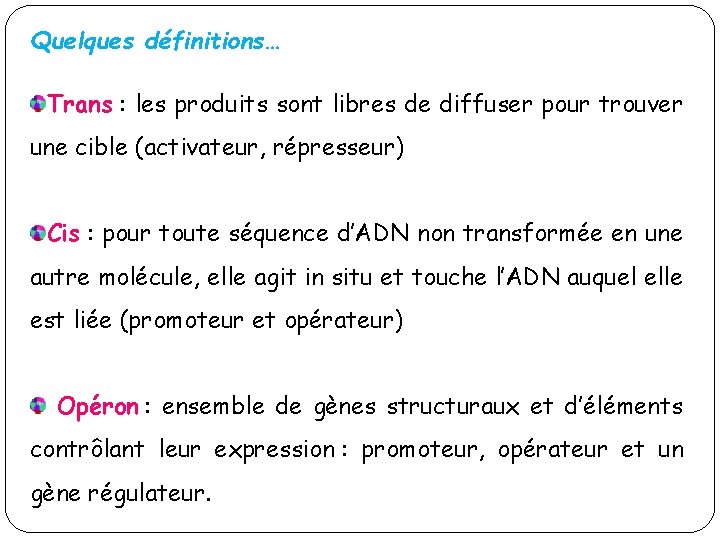 Quelques définitions…

Trans : les produits sont libres de diffuser pour trouver une cible (activateur, répresseur)

Cis : pour toute séquence d'ADN non transformée en une autre molécule, elle agit in situ et touche l'ADN auquel elle est liée (promoteur et opérateur)

Opéron : ensemble de gènes structuraux et d'éléments contrôlant leur expression : promoteur, opérateur et un gène régulateur.